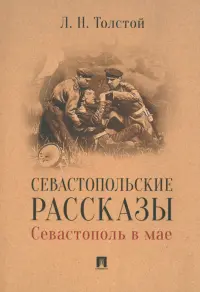 Л. Н. Толстой

СЕВАСТОПОЛЬСКИЕ
РАССКАЗЫ
Севастополь в мае